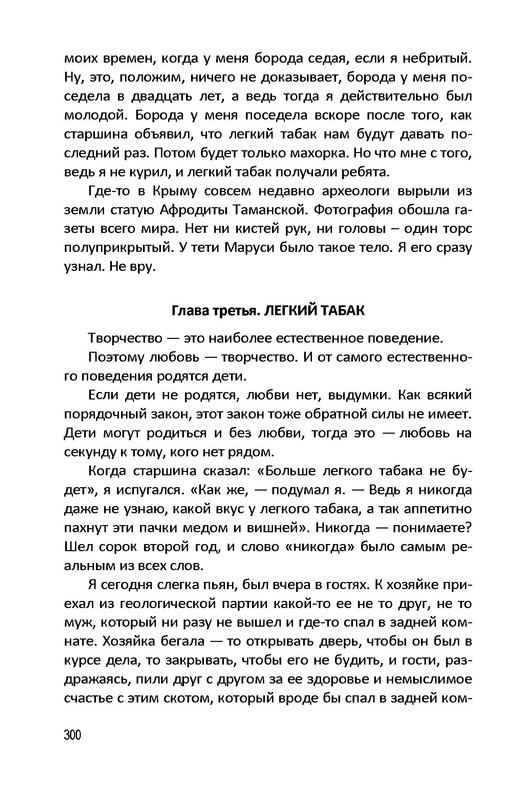 моих времен, когда у меня борода седая, если я небритый. Ну, это, положим, ничего не доказывает, борода у меня поседела в двадцать лет, а ведь тогда я действительно был молодой. Борода у меня поседела вскоре после того, как старшина объявил, что легкий табак нам будут давать последний раз. Потом будет только махорка. Но что мне с того, ведь я не курил, и легкий табак получали ребята.

Где-то в Крыму совсем недавно археологи вырыли из земли статую Афродиты Таманской. Фотография обошла газеты всего мира. Нет ни кистей рук, ни головы – один торс полуприкрытый. У тети Маруси было такое тело. Я его сразу узнал. Не вру.

Глава третья. ЛЕГКИЙ ТАБАК

Творчество — это наиболее естественное поведение.

Поэтому любовь — творчество. И от самого естественного поведения родятся дети.

Если дети не родятся, любви нет, выдумки. Как всякий порядочный закон, этот закон тоже обратной силы не имеет. Дети могут родиться и без любви, тогда это — любовь на секунду к тому, кого нет рядом.

Когда старшина сказал: «Больше легкого табака не будет», я испугался. «Как же, — подумал я. — Ведь я никогда даже не узнаю, какой вкус у легкого табака, а так аппетитно пахнут эти пачки медом и вишней». Никогда — понимаете? Шел сорок второй год, и слово «никогда» было самым реальным из всех слов.

Я сегодня слегка пьян, был вчера в гостях. К хозяйке приехал из геологической партии какой-то ее не то друг, не то муж, который ни разу не вышел и где-то спал в задней комнате. Хозяйка бегала — то открывать дверь, чтобы он был в курсе дела, то закрывать, чтобы его не будить, и гости, раздражаясь, пили друг с другом за ее здоровье и немыслимое счастье с этим скотом, который вроде бы спал в задней ком-

300